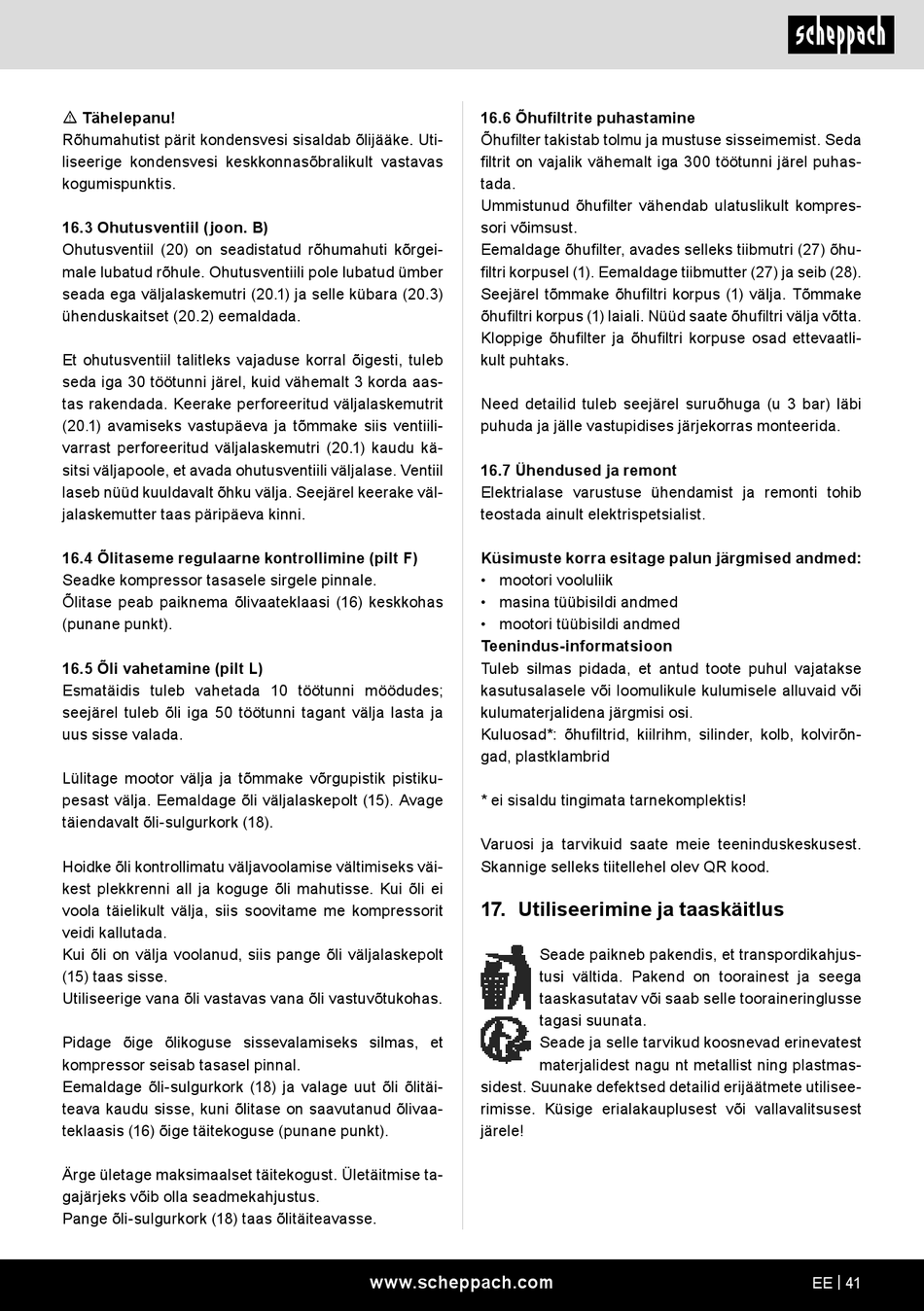 scheppach

⚠ Tähelepanu!
Rõhumahutist pärit kondensvesi sisaldab õlijääke. Utiliseerige kondensvesi keskkonnasõbralikult vastavas kogumispunktis.

16.3 Ohutusventiil (joon. B)
Ohutusventiil (20) on seadistatud rõhumahuti kõrgeimale lubatud rõhule. Ohutusventiili pole lubatud ümber seada ega väljalaskemutri (20.1) ja selle kübara (20.3) ühenduskaitset (20.2) eemaldada.

Et ohutusventiil talitleks vajaduse korral õigesti, tuleb seda iga 30 töötunni järel, kuid vähemalt 3 korda aastas rakendada. Keerake perforeeritud väljalaskemutrit (20.1) avamiseks vastupäeva ja tõmmake siis ventiilivarrast perforeeritud väljalaskemutri (20.1) kaudu käsitsi väljapoole, et avada ohutusventiili väljalase. Ventiil laseb nüüd kuuldavalt õhku välja. Seejärel keerake väljalaskemutter taas päripäeva kinni.

16.4 Õlitaseme regulaarne kontrollimine (pilt F)
Seadke kompressor tasasele sirgele pinnale.
Õlitase peab paiknema õlivaateklaasi (16) keskkohas (punane punkt).

16.5 Õli vahetamine (pilt L)
Esmatäidis tuleb vahetada 10 töötunni möödudes; seejärel tuleb õli iga 50 töötunni tagant välja lasta ja uus sisse valada.

Lülitage mootor välja ja tõmmake võrgupistik pistikupesast välja. Eemaldage õli väljalaskepolt (15). Avage täiendavalt õli-sulgurkork (18).

Hoidke õli kontrollimatu väljavoolamise vältimiseks väikest plekkrenni all ja koguge õli mahutisse. Kui õli ei voola täielikult välja, siis soovitame me kompressorit veidi kallutada.
Kui õli on välja voolanud, siis pange õli väljalaskepolt (15) taas sisse.
Utiliseerige vana õli vastavas vana õli vastuvõtukohas.

Pidage õige õlikoguse sissevalamiseks silmas, et kompressor seisab tasasel pinnal.
Eemaldage õli-sulgurkork (18) ja valage uut õli õlitäiteava kaudu sisse, kuni õlitase on saavutanud õlivaateklaasis (16) õige täitekoguse (punane punkt).

Ärge ületage maksimaalset täitekogust. Ületäitmise tagajärjeks võib olla seadmekahjustus.
Pange õli-sulgurkork (18) taas õlitäiteavasse.

16.6 Õhufiltrite puhastamine
Õhufilter takistab tolmu ja mustuse sisseimemist. Seda filtrit on vajalik vähemalt iga 300 töötunni järel puhastada.
Ummistunud õhufilter vähendab ulatuslikult kompressori võimsust.
Eemaldage õhufilter, avades selleks tiibmutri (27) õhufiltri korpusel (1). Eemaldage tiibmutter (27) ja seib (28). Seejärel tõmmake õhufiltri korpus (1) välja. Tõmmake õhufiltri korpus (1) laiali. Nüüd saate õhufiltri välja võtta. Kloppige õhufilter ja õhufiltri korpuse osad ettevaatlikult puhtaks.

Need detailid tuleb seejärel suruõhuga (u 3 bar) läbi puhuda ja jälle vastupidises järjekorras monteerida.

16.7 Ühendused ja remont
Elektrialase varustuse ühendamist ja remonti tohib teostada ainult elektrispetsialist.

Küsimuste korra esitage palun järgmised andmed:
• mootori vooluliik
• masina tüübisildi andmed
• mootori tüübisildi andmed
Teenindus-informatsioon
Tuleb silmas pidada, et antud toote puhul vajatakse kasutusalasele või loomulikule kulumisele alluvaid või kulumaterjalidena järgmisi osi.
Kuluosad*: õhufiltrid, kiilrihm, silinder, kolb, kolvirõngad, plastklambrid

* ei sisaldu tingimata tarnekomplektis!

Varuosi ja tarvikuid saate meie teeninduskeskusest. Skannige selleks tiitellehel olev QR kood.

17. Utiliseerimine ja taaskäitlus

Seade paikneb pakendis, et transpordikahjustusi vältida. Pakend on toorainest ja seega taaskasutatav või saab selle tooraineringlusse tagasi suunata.
Seade ja selle tarvikud koosnevad erinevatest materjalidest nagu nt metallist ning plastmassidest. Suunake defektsed detailid erijäätmete utiliseerimisse. Küsige erialakauplusest või vallavalitsusest järele!

www.scheppach.com
EE | 41